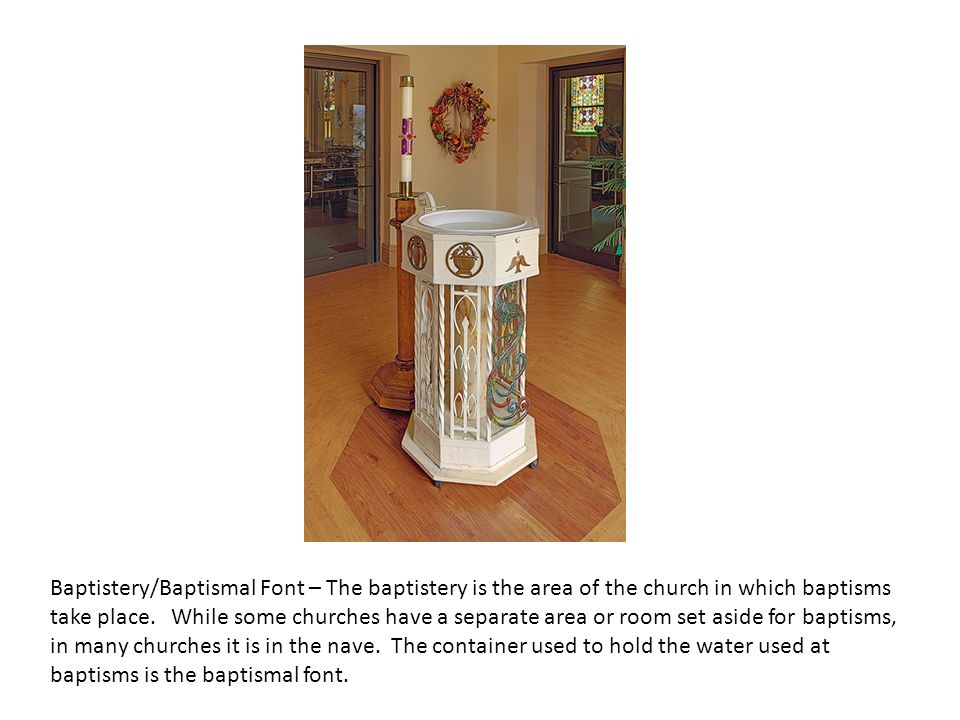 Baptistery/Baptismal Font – The baptistery is the area of the church in which baptisms take place. While some churches have a separate area or room set aside for baptisms, in many churches it is in the nave. The container used to hold the water used at baptisms is the baptismal font.